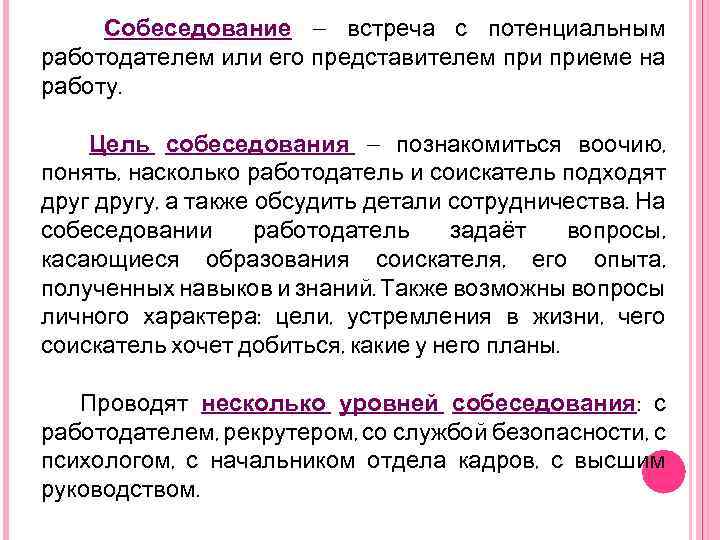 Собеседование – встреча с потенциальным работодателем или его представителем при приеме на работу.

Цель собеседования – познакомиться воочию, понять, насколько работодатель и соискатель подходят друг другу, а также обсудить детали сотрудничества. На собеседовании работодатель задаёт вопросы, касающиеся образования соискателя, его опыта, полученных навыков и знаний. Также возможны вопросы личного характера: цели, устремления в жизни, чего соискатель хочет добиться, какие у него планы.

Проводят несколько уровней собеседования: с работодателем, рекрутером, со службой безопасности, с психологом, с начальником отдела кадров, с высшим руководством.